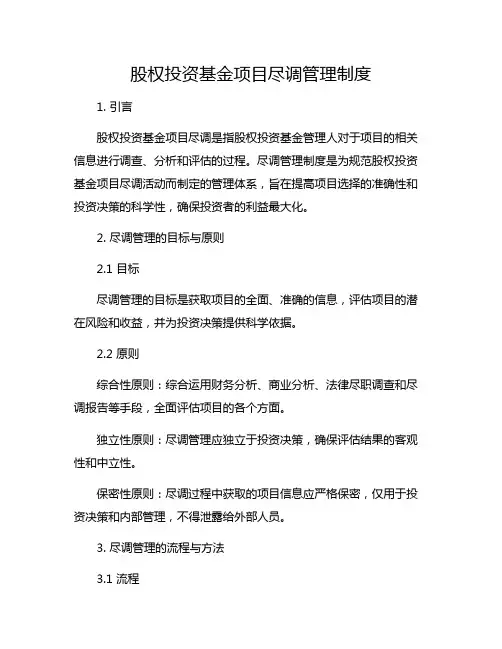 股权投资基金项目尽调管理制度

1. 引言

股权投资基金项目尽调是指股权投资基金管理人对于项目的相关信息进行调查、分析和评估的过程。尽调管理制度是为规范股权投资基金项目尽调活动而制定的管理体系，旨在提高项目选择的准确性和投资决策的科学性，确保投资者的利益最大化。

2. 尽调管理的目标与原则

2.1 目标

尽调管理的目标是获取项目的全面、准确的信息，评估项目的潜在风险和收益，并为投资决策提供科学依据。

2.2 原则

综合性原则：综合运用财务分析、商业分析、法律尽职调查和尽调报告等手段，全面评估项目的各个方面。

独立性原则：尽调管理应独立于投资决策，确保评估结果的客观性和中立性。

保密性原则：尽调过程中获取的项目信息应严格保密，仅用于投资决策和内部管理，不得泄露给外部人员。

3. 尽调管理的流程与方法

3.1 流程